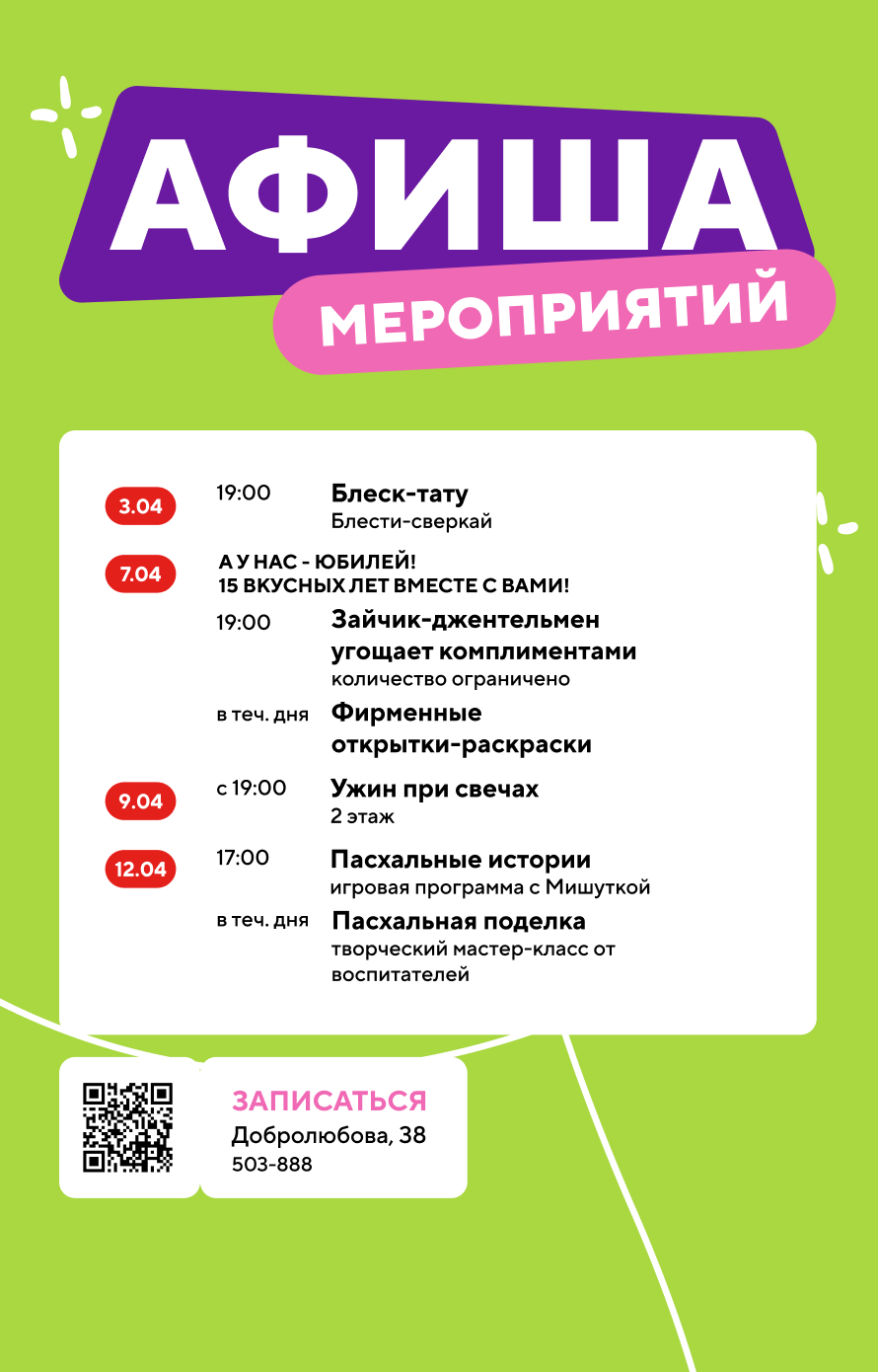 АФИША
МЕРОПРИЯТИЙ

3.04 19:00 Блеск-тату
Блести-сверкай

7.04 А У НАС - ЮБИЛЕЙ!
15 ВКУСНЫХ ЛЕТ ВМЕСТЕ С ВАМИ!

19:00 Зайчик-джентельмен угощает комплиментами
количество ограничено

в теч. дня Фирменные открытки-раскраски

9.04 с 19:00 Ужин при свечах
2 этаж

12.04 17:00 Пасхальные истории
игровая программа с Мишуткой

в теч. дня Пасхальная поделка
творческий мастер-класс от воспитателей

ЗАПИСАТЬСЯ
Добролюбова, 38
503-888